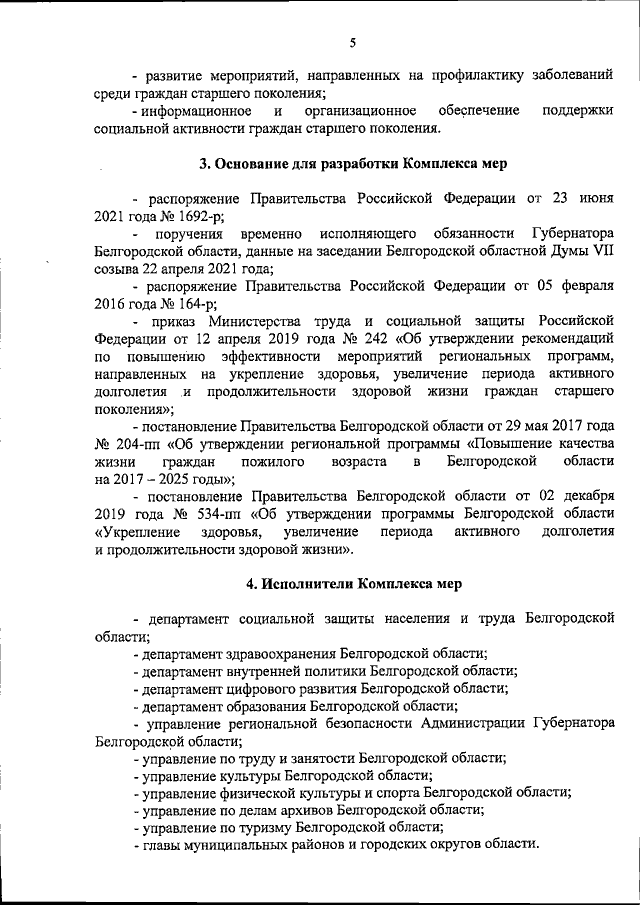 5

- развитие мероприятий, направленных на профилактику заболеваний среди граждан старшего поколения;

- информационное и организационное обеспечение поддержки социальной активности граждан старшего поколения.

3. Основание для разработки Комплекса мер

- распоряжение Правительства Российской Федерации от 23 июня 2021 года № 1692-р;

- поручения временно исполняющего обязанности Губернатора Белгородской области, данные на заседании Белгородской областной Думы VII созыва 22 апреля 2021 года;

- распоряжение Правительства Российской Федерации от 05 февраля 2016 года № 164-р;

- приказ Министерства труда и социальной защиты Российской Федерации от 12 апреля 2019 года № 242 «Об утверждении рекомендаций по повышению эффективности мероприятий региональных программ, направленных на укрепление здоровья, увеличение периода активного долголетия и продолжительности здоровой жизни граждан старшего поколения»;

- постановление Правительства Белгородской области от 29 мая 2017 года № 204-пп «Об утверждении региональной программы «Повышение качества жизни граждан пожилого возраста в Белгородской области на 2017 – 2025 годы»;

- постановление Правительства Белгородской области от 02 декабря 2019 года № 534-пп «Об утверждении программы Белгородской области «Укрепление здоровья, увеличение периода активного долголетия и продолжительности здоровой жизни».

4. Исполнители Комплекса мер

- департамент социальной защиты населения и труда Белгородской области;

- департамент здравоохранения Белгородской области;

- департамент внутренней политики Белгородской области;

- департамент цифрового развития Белгородской области;

- департамент образования Белгородской области;

- управление региональной безопасности Администрации Губернатора Белгородской области;

- управление по труду и занятости Белгородской области;

- управление культуры Белгородской области;

- управление физической культуры и спорта Белгородской области;

- управление по делам архивов Белгородской области;

- управление по туризму Белгородской области;

- главы муниципальных районов и городских округов области.